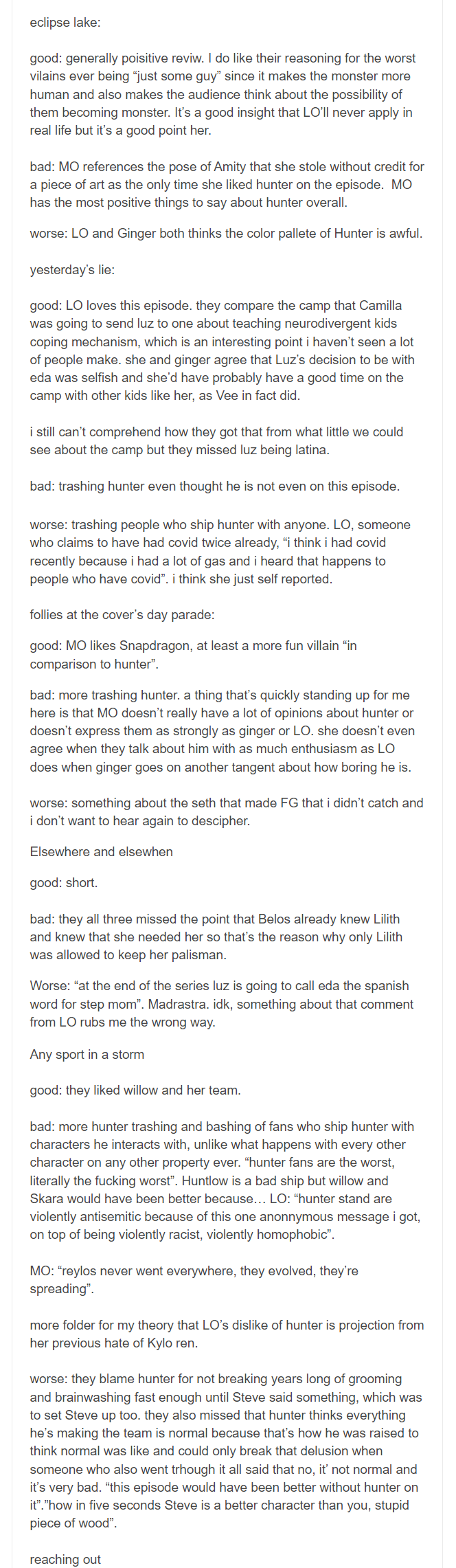 eclipse lake:

good: generally poisitive reviw. I do like their reasoning for the worst vilains ever being “just some guy” since it makes the monster more human and also makes the audience think about the possibility of them becoming monster. It’s a good insight that LO’ll never apply in real life but it’s a good point her.

bad: MO references the pose of Amity that she stole without credit for a piece of art as the only time she liked hunter on the episode. MO has the most positive things to say about hunter overall.

worse: LO and Ginger both thinks the color pallete of Hunter is awful.

yesterday’s lie:

good: LO loves this episode. they compare the camp that Camilla was going to send luz to one about teaching neurodivergent kids coping mechanism, which is an interesting point i haven’t seen a lot of people make. she and ginger agree that Luz’s decision to be with eda was selfish and she’d have probably have a good time on the camp with other kids like her, as Vee in fact did.

i still can’t comprehend how they got that from what little we could see about the camp but they missed luz being latina.

bad: trashing hunter even thought he is not even on this episode.

worse: trashing people who ship hunter with anyone. LO, someone who claims to have had covid twice already, “i think i had covid recently because i had a lot of gas and i heard that happens to people who have covid”. i think she just self reported.

follies at the cover’s day parade:

good: MO likes Snapdragon, at least a more fun villain “in comparison to hunter”.

bad: more trashing hunter. a thing that’s quickly standing up for me here is that MO doesn’t really have a lot of opinions about hunter or doesn’t express them as strongly as ginger or LO. she doesn’t even agree when they talk about him with as much enthusiasm as LO does when ginger goes on another tangent about how boring he is.

worse: something about the seth that made FG that i didn’t catch and i don’t want to hear again to descipher.

Elsewhere and elsewhen

good: short.

bad: they all three missed the point that Belos already knew Lilith and knew that she needed her so that’s the reason why only Lilith was allowed to keep her palisman.

Worse: “at the end of the series luz is going to call eda the spanish word for step mom”. Madrastra. idk, something about that comment from LO rubs me the wrong way.

Any sport in a storm

good: they liked willow and her team.

bad: more hunter trashing and bashing of fans who ship hunter with characters he interacts with, unlike what happens with every other character on any other property ever. “hunter fans are the worst, literally the fucking worst”. Huntlow is a bad ship but willow and Skara would have been better because… LO: “hunter stand are violently antisemitic because of this one anonnymous message i got, on top of being violently racist, violently homophobic”.

MO: “reylos never went everywhere, they evolved, they’re spreading”.

more folder for my theory that LO’s dislike of hunter is projection from her previous hate of Kylo ren.

worse: they blame hunter for not breaking years long of grooming and brainwashing fast enough until Steve said something, which was to set Steve up too. they also missed that hunter thinks everything he’s making the team is normal because that’s how he was raised to think normal was like and could only break that delusion when someone who also went trhough it all said that no, it’ not normal and it’s very bad. “this episode would have been better without hunter on it”.”how in five seconds Steve is a better character than you, stupid piece of wood”.

reaching out